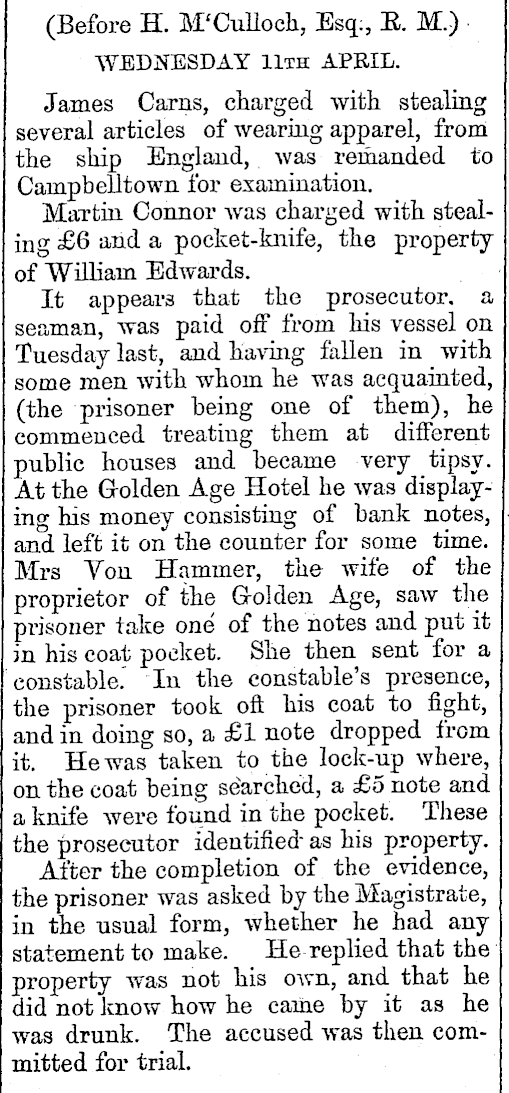 (Before H. M'Culloch, Esq., R. M.)

WEDNESDAY 11TH APRIL.

James Carns, charged with stealing several articles of wearing apparel, from the ship England, was remanded to Campbelltown for examination.

Martin Connor was charged with stealing £6 and a pocket-knife, the property of William Edwards.

It appears that the prosecutor, a seaman, was paid off from his vessel on Tuesday last, and having fallen in with some men with whom he was acquainted, (the prisoner being one of them), he commenced treating them at different public houses and became very tipsy. At the Golden Age Hotel he was displaying his money consisting of bank notes, and left it on the counter for some time. Mrs Von Hammer, the wife of the proprietor of the Golden Age, saw the prisoner take one of the notes and put it in his coat pocket. She then sent for a constable. In the constable's presence, the prisoner took off his coat to fight, and in doing so, a £1 note dropped from it. He was taken to the lock-up where, on the coat being searched, a £5 note and a knife were found in the pocket. These the prosecutor identified as his property.

After the completion of the evidence, the prisoner was asked by the Magistrate, in the usual form, whether he had any statement to make. He replied that the property was not his own, and that he did not know how he came by it as he was drunk. The accused was then committed for trial.